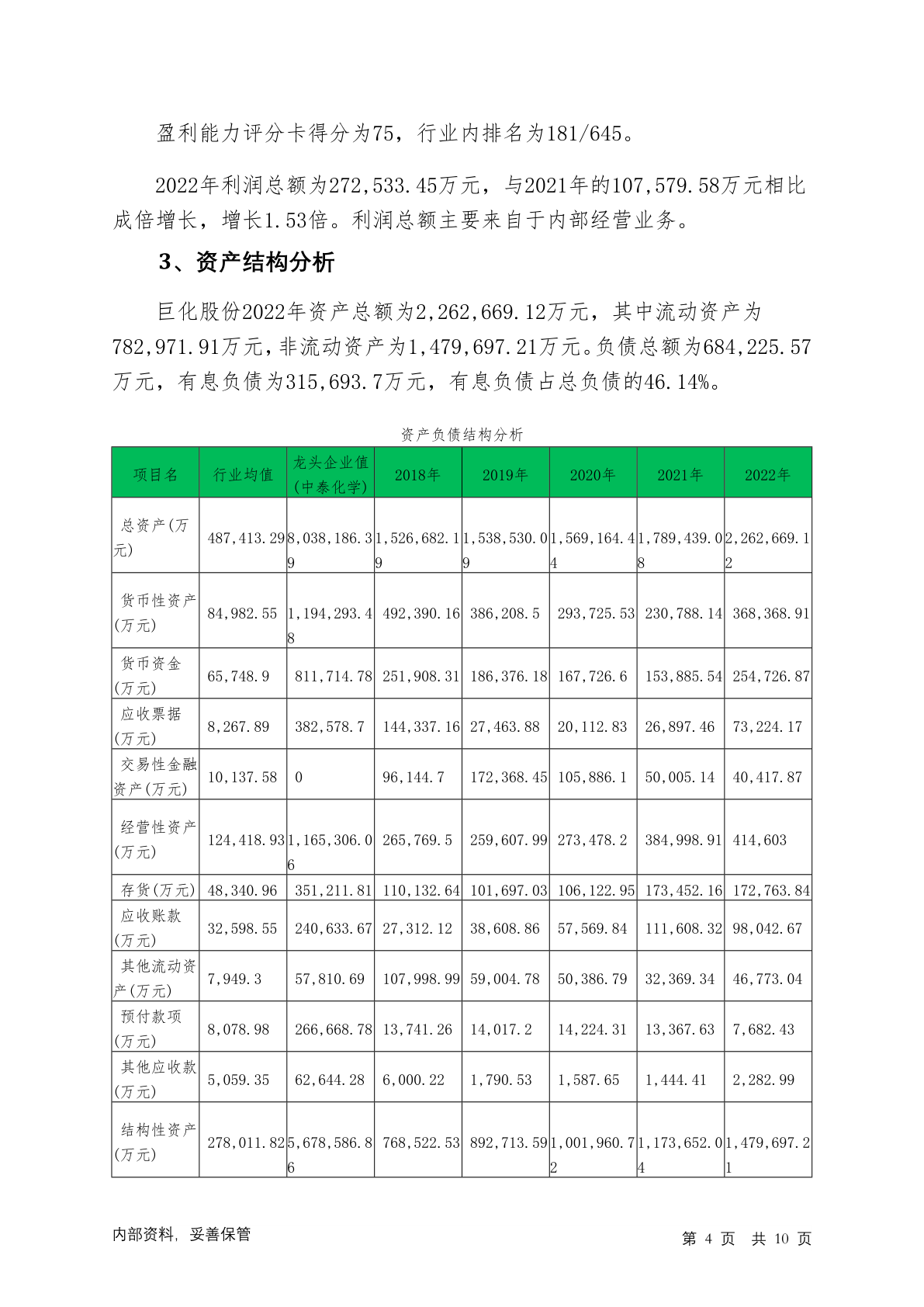 盈利能力评分卡得分为75，行业内排名为181/645。

2022年利润总额为272,533.45万元，与2021年的107,579.58万元相比成倍增长，增长1.53倍。利润总额主要来自于内部经营业务。

3、资产结构分析

巨化股份2022年资产总额为2,262,669.12万元，其中流动资产为782,971.91万元，非流动资产为1,479,697.21万元。负债总额为684,225.57万元，有息负债为315,693.7万元，有息负债占总负债的46.14%。

资产负债结构分析

| 项目名 | 行业均值 | 龙头企业值(中泰化学) | 2018年 | 2019年 | 2020年 | 2021年 | 2022年 |
|---|---|---|---|---|---|---|---|
| 总资产(万元) | 487,413.29 | 8,038,186.39 | 1,526,682.19 | 1,538,530.09 | 1,569,164.44 | 1,789,439.08 | 2,262,669.12 |
| 货币性资产(万元) | 84,982.55 | 1,194,293.48 | 492,390.16 | 386,208.5 | 293,725.53 | 230,788.14 | 368,368.91 |
| 货币资金(万元) | 65,748.9 | 811,714.78 | 251,908.31 | 186,376.18 | 167,726.6 | 153,885.54 | 254,726.87 |
| 应收票据(万元) | 8,267.89 | 382,578.7 | 144,337.16 | 27,463.88 | 20,112.83 | 26,897.46 | 73,224.17 |
| 交易性金融资产(万元) | 10,137.58 | 0 | 96,144.7 | 172,368.45 | 105,886.1 | 50,005.14 | 40,417.87 |
| 经营性资产(万元) | 124,418.93 | 1,165,306.06 | 265,769.5 | 259,607.99 | 273,478.2 | 384,998.91 | 414,603 |
| 存货(万元) | 48,340.96 | 351,211.81 | 110,132.64 | 101,697.03 | 106,122.95 | 173,452.16 | 172,763.84 |
| 应收账款(万元) | 32,598.55 | 240,633.67 | 27,312.12 | 38,608.86 | 57,569.84 | 111,608.32 | 98,042.67 |
| 其他流动资产(万元) | 7,949.3 | 57,810.69 | 107,998.99 | 59,004.78 | 50,386.79 | 32,369.34 | 46,773.04 |
| 预付款项(万元) | 8,078.98 | 266,668.78 | 13,741.26 | 14,017.2 | 14,224.31 | 13,367.63 | 7,682.43 |
| 其他应收款(万元) | 5,059.35 | 62,644.28 | 6,000.22 | 1,790.53 | 1,587.65 | 1,444.41 | 2,282.99 |
| 结构性资产(万元) | 278,011.82 | 5,678,586.86 | 768,522.53 | 892,713.59 | 1,001,960.72 | 1,173,652.04 | 1,479,697.21 |

内部资料，妥善保管　　第 4 页 共 10 页